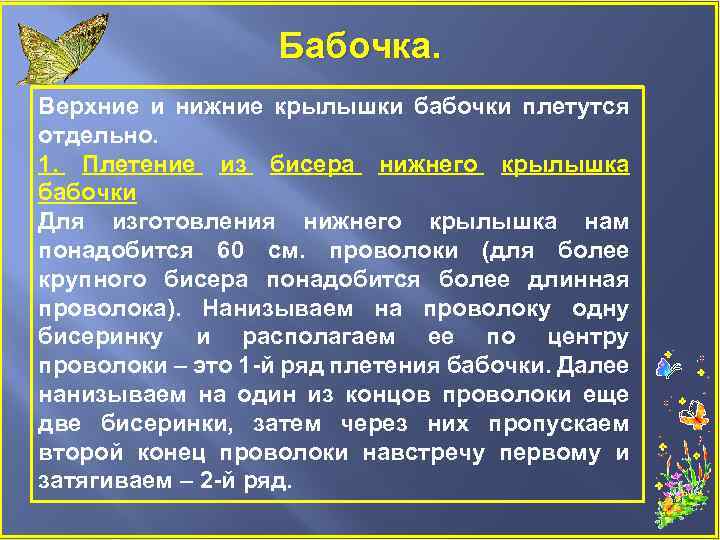 Бабочка.

Верхние и нижние крылышки бабочки плетутся отдельно.

1. Плетение из бисера нижнего крылышка бабочки

Для изготовления нижнего крылышка нам понадобится 60 см. проволоки (для более крупного бисера понадобится более длинная проволока). Нанизываем на проволоку одну бисеринку и располагаем ее по центру проволоки – это 1-й ряд плетения бабочки. Далее нанизываем на один из концов проволоки еще две бисеринки, затем через них пропускаем второй конец проволоки навстречу первому и затягиваем – 2-й ряд.